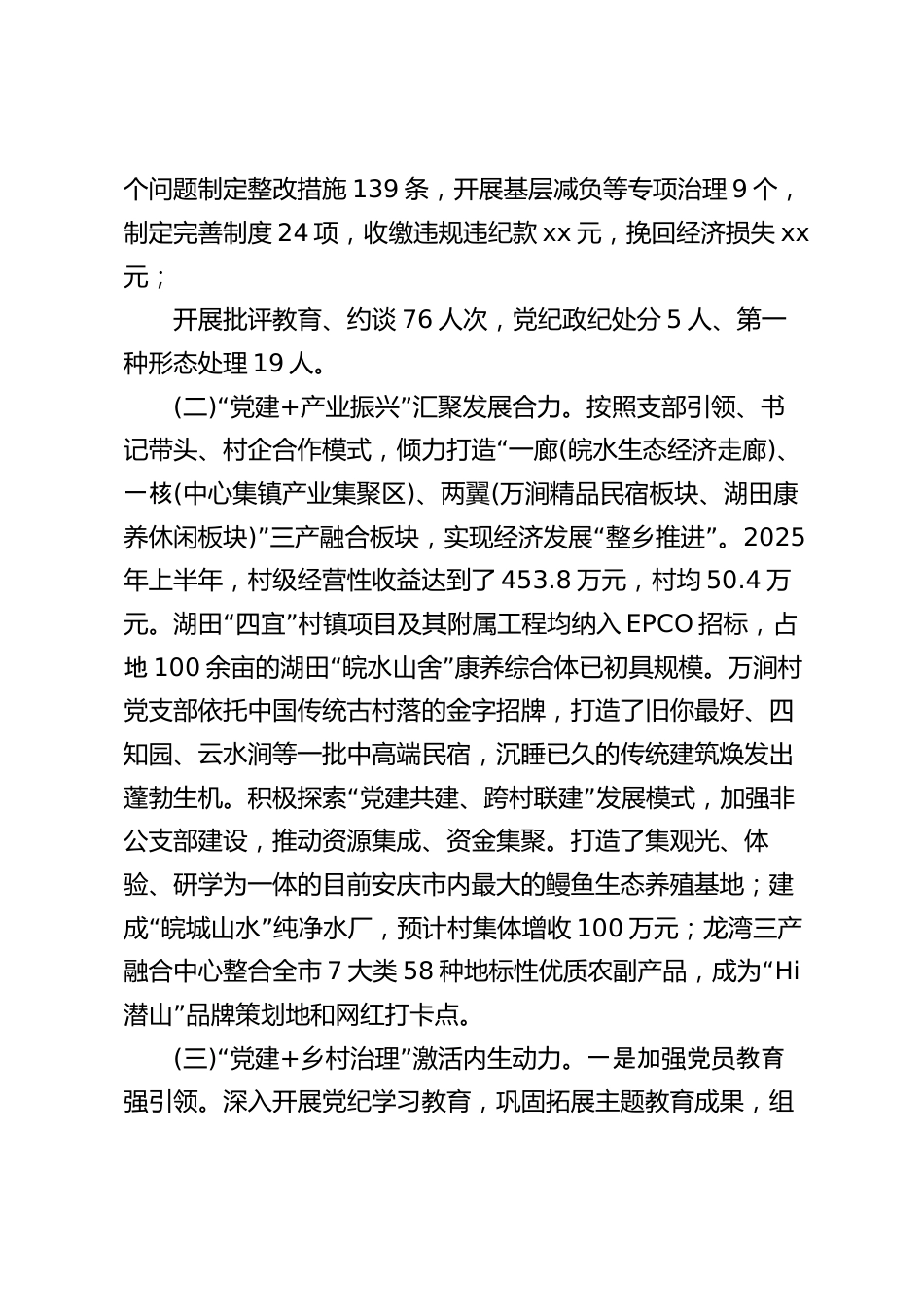 个问题制定整改措施 139 条，开展基层减负等专项治理 9 个，制定完善制度 24 项，收缴违规违纪款 xx 元，挽回经济损失 xx 元；

开展批评教育、约谈 76 人次，党纪政纪处分 5 人、第一种形态处理 19 人。

(二)“党建+产业振兴”汇聚发展合力。按照支部引领、书记带头、村企合作模式，倾力打造“一廊(皖水生态经济走廊)、一核(中心集镇产业集聚区)、两翼(万涧精品民宿板块、湖田康养休闲板块)”三产融合板块，实现经济发展“整乡推进”。2025 年上半年，村级经营性收益达到了 453.8 万元，村均 50.4 万元。湖田“四宜”村镇项目及其附属工程均纳入 EPCO 招标，占地 100 余亩的湖田“皖水山舍”康养综合体已初具规模。万涧村党支部依托中国传统古村落的金字招牌，打造了旧你最好、四知园、云水涧等一批中高端民宿，沉睡已久的传统建筑焕发出蓬勃生机。积极探索“党建共建、跨村联建”发展模式，加强非公支部建设，推动资源集成、资金集聚。打造了集观光、体验、研学为一体的目前安庆市内最大的鳗鱼生态养殖基地；建成“皖城山水”纯净水厂，预计村集体增收 100 万元；龙湾三产融合中心整合全市 7 大类 58 种地标性优质农副产品，成为“Hi 潜山”品牌策划地和网红打卡点。

(三)“党建+乡村治理”激活内生动力。一是加强党员教育强引领。深入开展党纪学习教育，巩固拓展主题教育成果，组